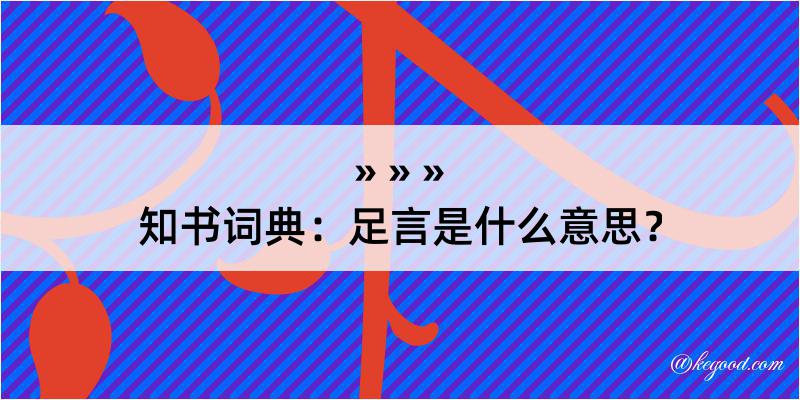 » » »
知书词典：足言是什么意思？
@kegood.com